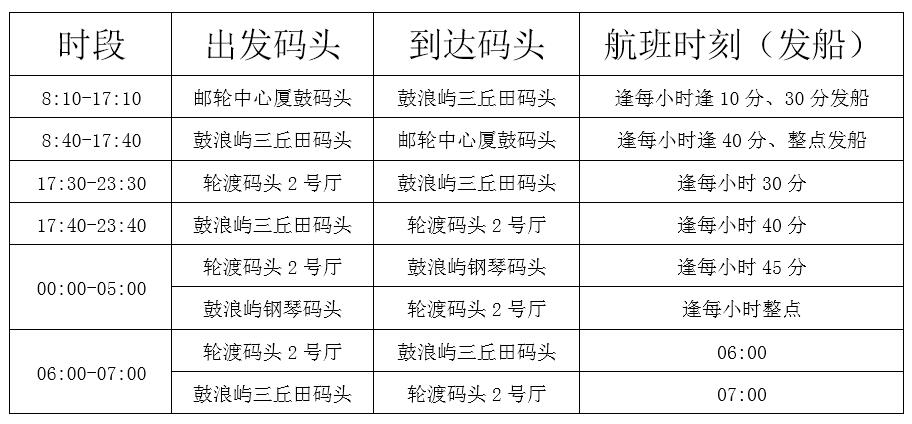 | 时段 | 出发码头 | 到达码头 | 航班时刻（发船） |
|---|---|---|---|
| 8:10-17:10 | 邮轮中心厦鼓码头 | 鼓浪屿三丘田码头 | 逢每小时逢10分、30分发船 |
| 8:40-17:40 | 鼓浪屿三丘田码头 | 邮轮中心厦鼓码头 | 逢每小时逢40分、整点发船 |
| 17:30-23:30 | 轮渡码头2号厅 | 鼓浪屿三丘田码头 | 逢每小时30分 |
| 17:40-23:40 | 鼓浪屿三丘田码头 | 轮渡码头2号厅 | 逢每小时40分 |
| 00:00-05:00 | 轮渡码头2号厅 | 鼓浪屿钢琴码头 | 逢每小时45分 |
|  | 鼓浪屿钢琴码头 | 轮渡码头2号厅 | 逢每小时整点 |
| 06:00-07:00 | 轮渡码头2号厅 | 鼓浪屿三丘田码头 | 06:00 |
|  | 鼓浪屿三丘田码头 | 轮渡码头2号厅 | 07:00 |